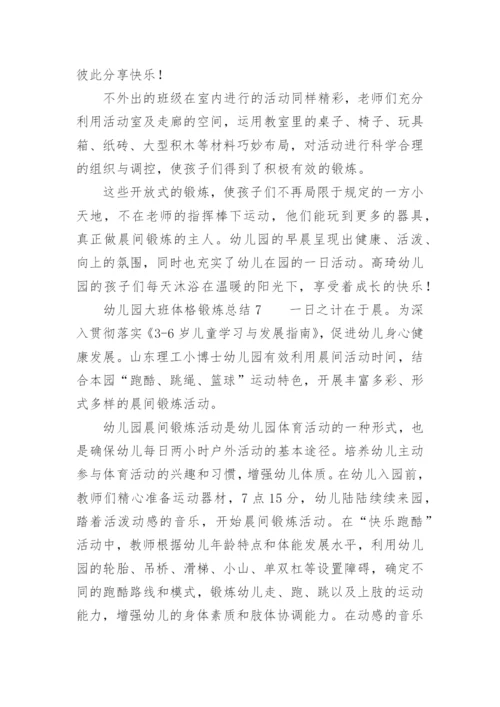 彼此分享快乐！

不外出的班级在室内进行的活动同样精彩，老师们充分利用活动室及走廊的空间，运用教室里的桌子、椅子、玩具箱、纸砖、大型积木等材料巧妙布局，对活动进行科学合理的组织与调控，使孩子们得到了积极有效的锻炼。

这些开放式的锻炼，使孩子们不再局限于规定的一方小天地，不在老师的指挥棒下运动，他们能玩到更多的器具，真正做晨间锻炼的主人。幼儿园的早晨呈现出健康、活泼、向上的氛围，同时也充实了幼儿在园的一日活动。高琦幼儿园的孩子们每天沐浴在温暖的阳光下，享受着成长的快乐！

幼儿园大班体格锻炼总结 7　　一日之计在于晨。为深入贯彻落实《3-6 岁儿童学习与发展指南》，促进幼儿身心健康发展。山东理工小博士幼儿园有效利用晨间活动时间，结合本园“跑酷、跳绳、篮球”运动特色，开展丰富多彩、形式多样的晨间锻炼活动。

幼儿园晨间锻炼活动是幼儿园体育活动的一种形式，也是确保幼儿每日两小时户外活动的基本途径。培养幼儿主动参与体育活动的兴趣和习惯，增强幼儿体质。在幼儿入园前，教师们精心准备运动器材，7 点 15 分，幼儿陆陆续续来园，踏着活泼动感的音乐，开始晨间锻炼活动。在“快乐跑酷”活动中，教师根据幼儿年龄特点和体能发展水平，利用幼儿园的轮胎、吊桥、滑梯、小山、单双杠等设置障碍，确定不同的跑酷路线和模式，锻炼幼儿走、跑、跳以及上肢的运动能力，增强幼儿的身体素质和肢体协调能力。在动感的音乐